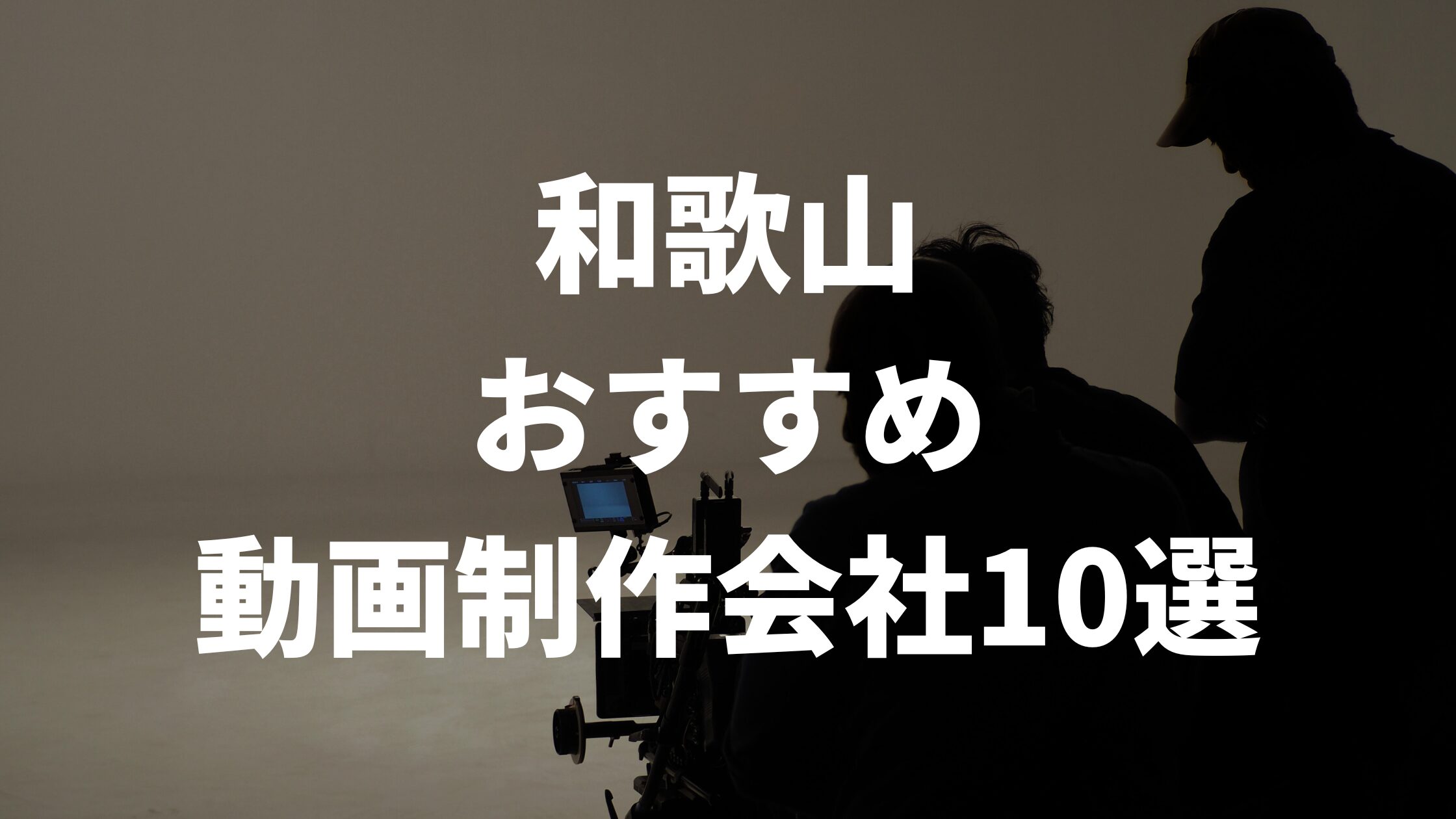 和歌山
おすすめ
動画制作会社10選